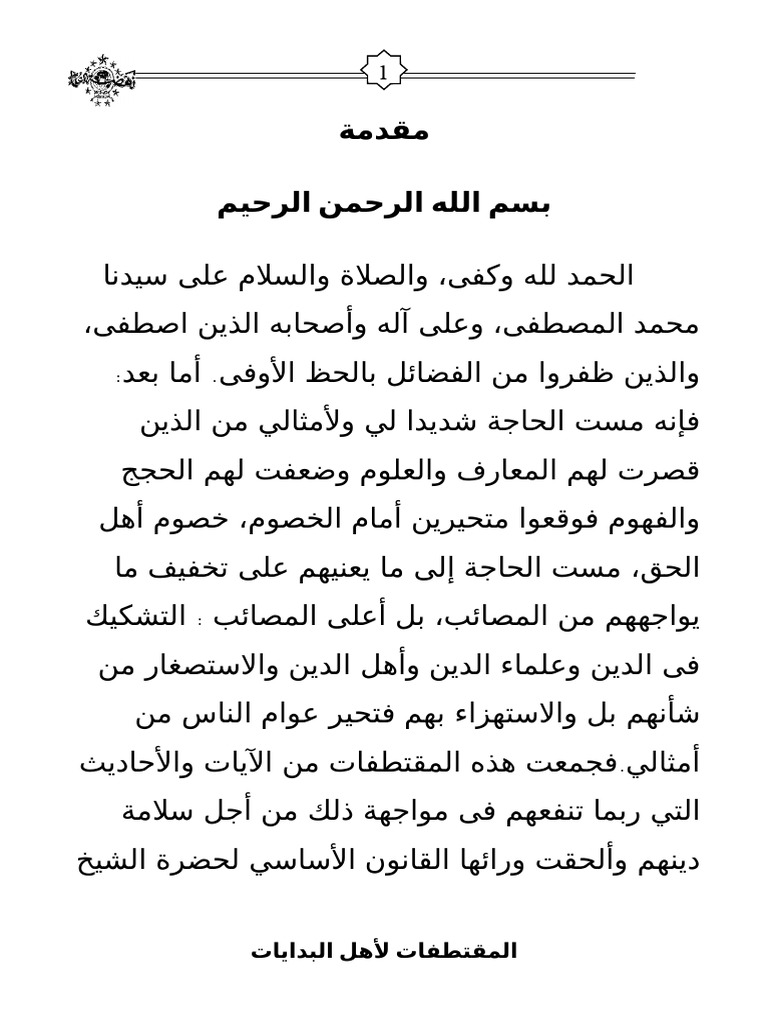 1

مقدمة

بسم الله الرحمن الرحيم

الحمد لله وكفى، والصلاة والسلام على سيدنا محمد المصطفى، وعلى آله وأصحابه الذين اصطفى، والذين ظفروا من الفضائل بالحظ الأوفى. أما بعد: فإنه مست الحاجة شديدا لي ولأمثالي من الذين قصرت لهم المعارف والعلوم وضعفت لهم الحجج والفهوم فوقعوا متحيرين أمام الخصوم، خصوم أهل الحق، مست الحاجة إلى ما يعنيهم على تخفيف ما يواجههم من المصائب، بل أعلى المصائب : التشكيك فى الدين وعلماء الدين وأهل الدين والاستصغار من شأنهم بل والاستهزاء بهم فتحير عوام الناس من أمثالي.فجمعت هذه المقتطفات من الآيات والأحاديث التي ربما تنفعهم فى مواجهة ذلك من أجل سلامة دينهم وألحقت ورائها القانون الأساسي لحضرة الشيخ

المقتطفات لأهل البدايات